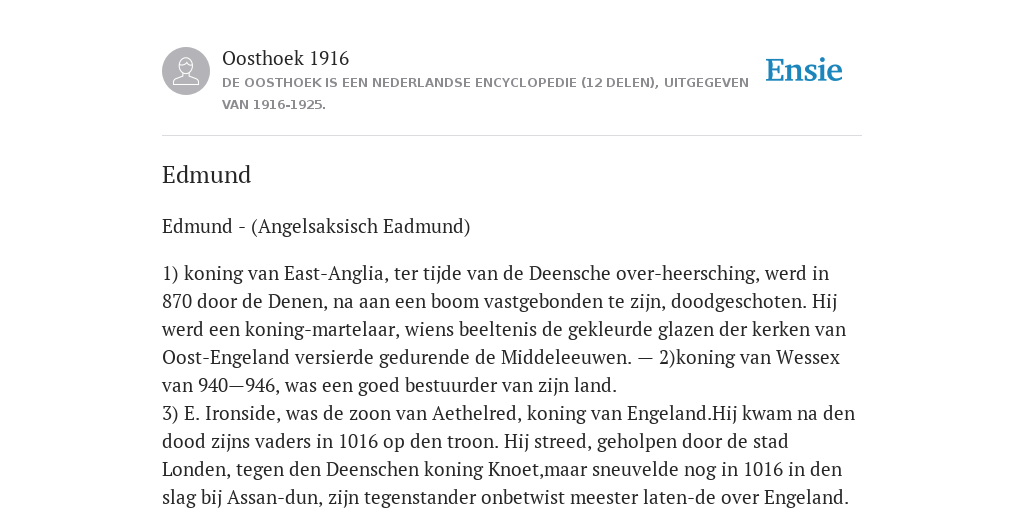 Oosthoek 1916
DE OOSTHOEK IS EEN NEDERLANDSE ENCYCLOPEDIE (12 DELEN), UITGEGEVEN VAN 1916-1925.

Ensie

Edmund

Edmund - (Angelsaksisch Eadmund)

1) koning van East-Anglia, ter tijde van de Deensche over-heersching, werd in 870 door de Denen, na aan een boom vastgebonden te zijn, doodgeschoten. Hij werd een koning-martelaar, wiens beeltenis de gekleurde glazen der kerken van Oost-Engeland versierde gedurende de Middeleeuwen. — 2)koning van Wessex van 940—946, was een goed bestuurder van zijn land.
3) E. Ironside, was de zoon van Aethelred, koning van Engeland.Hij kwam na den dood zijns vaders in 1016 op den troon. Hij streed, geholpen door de stad Londen, tegen den Deenschen koning Knoet,maar sneuvelde nog in 1016 in den slag bij Assan-dun, zijn tegenstander onbetwist meester laten-de over Engeland.